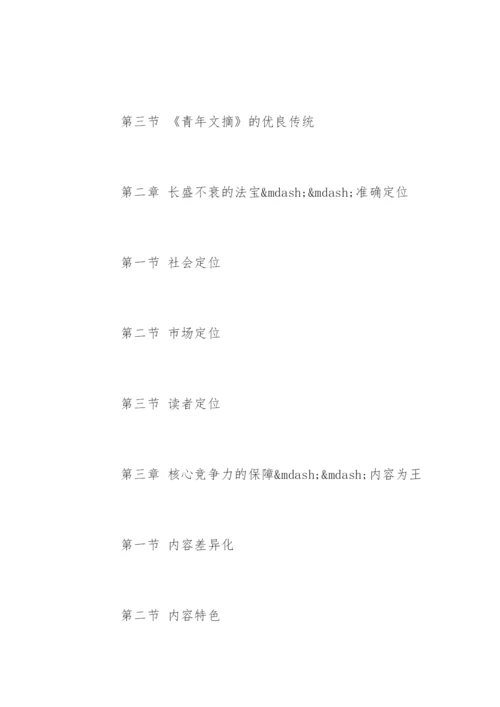 第三节 《青年文摘》的优良传统

第二章 长盛不衰的法宝&mdash;&mdash;准确定位

第一节 社会定位

第二节 市场定位

第三节 读者定位

第三章 核心竞争力的保障&mdash;&mdash;内容为王

第一节 内容差异化

第二节 内容特色